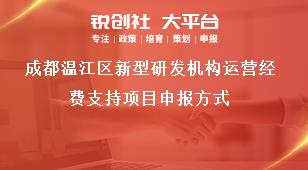 锐创社 大平台

专注 | 政策 | 培育 | 策划 | 申报

成都温江区新型研发机构运营经费支持项目申报方式